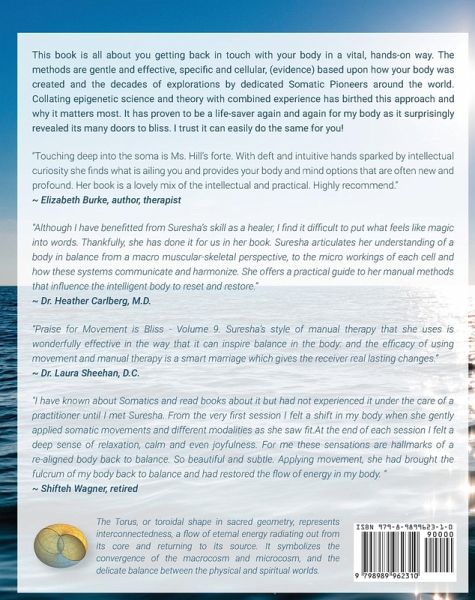 This book is all about you getting back in touch with your body in a vital, hands-on way. The methods are gentle and effective, specific and cellular, (evidence) based upon how your body was created and the decades of explorations by dedicated Somatic Pioneers around the world. Collating epigenetic science and theory with combined experience has birthed this approach and why it matters most. It has proven to be a life-saver again and again for my body as it surprisingly revealed its many doors to bliss. I trust it can easily do the same for you!

"Touching deep into the soma is Ms. Hill's forte. With deft and intuitive hands sparked by intellectual curiosity she finds what is ailing you and provides your body and mind options that are often new and profound. Her book is a lovely mix of the intellectual and practical. Highly recommend."
~ Elizabeth Burke, author, therapist

"Although I have benefitted from Suresha's skill as a healer, I find it difficult to put what feels like magic into words. Thankfully, she has done it for us in her book. Suresha articulates her understanding of a body in balance from a macro muscular-skeletal perspective, to the micro workings of each cell and how these systems communicate and harmonize. She offers a practical guide to her manual methods that influence the intelligent body to reset and restore."
~ Dr. Heather Carlberg, M.D.

"Praise for Movement is Bliss - Volume 9. Suresha's style of manual therapy that she uses is wonderfully effective in the way that it can inspire balance in the body: and the efficacy of using movement and manual therapy is a smart marriage which gives the receiver real lasting changes."
~ Dr. Laura Sheehan, D.C.

"I have known about Somatics and read books about it but had not experienced it under the care of a practitioner until I met Suresha. From the very first session I felt a shift in my body when she gently applied somatic movements and different modalities as she saw fit.At the end of each session I felt a deep sense of relaxation, calm and even joyfulness. For me these sensations are hallmarks of a re-aligned body back to balance. So beautiful and subtle. Applying movement, she had brought the fulcrum of my body back to balance and had restored the flow of energy in my body. "
~ Shifteh Wagner, retired

The Torus, or toroidal shape in sacred geometry, represents interconnectedness, a flow of eternal energy radiating out from its core and returning to its source. It symbolizes the convergence of the macrocosm and microcosm, and the delicate balance between the physical and spiritual worlds.

ISBN 979-8-9899623-1-0
90000
9 798989 962310